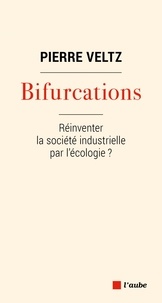 PIERRE VELTZ

Bifurcations

Réinventer la société industrielle par l'écologie ?

l'aube